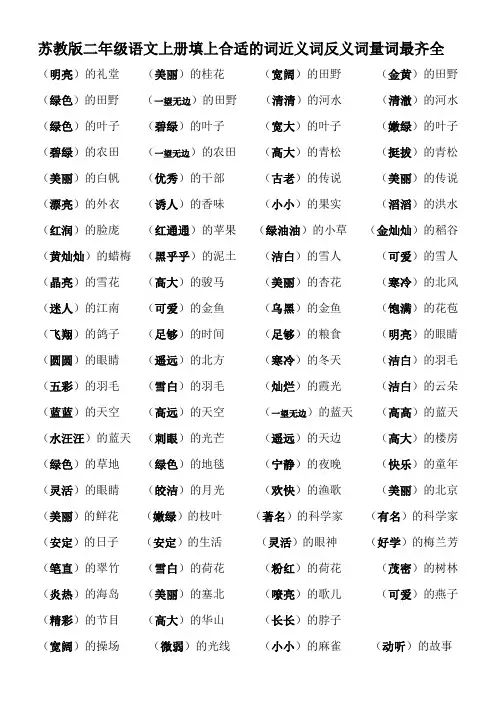 苏教版二年级语文上册填上合适的词近义词反义词量词最齐全

（明亮）的礼堂　（美丽）的桂花　（宽阔）的田野　（金黄）的田野
（绿色）的田野　（一望无边）的田野　（清清）的河水　（清澈）的河水
（绿色）的叶子　（碧绿）的叶子　（宽大）的叶子　（嫩绿）的叶子
（碧绿）的农田　（一望无边）的农田　（高大）的青松　（挺拔）的青松
（美丽）的白帆　（优秀）的干部　（古老）的传说　（美丽）的传说
（漂亮）的外衣　（诱人）的香味　（小小）的果实　（滔滔）的洪水
（红润）的脸庞　（红通通）的苹果　（绿油油）的小草　（金灿灿）的稻谷
（黄灿灿）的蜡梅　（黑乎乎）的泥土　（洁白）的雪人　（可爱）的雪人
（晶亮）的雪花　（高大）的骏马　（美丽）的杏花　（寒冷）的北风
（迷人）的江南　（可爱）的金鱼　（乌黑）的金鱼　（饱满）的花苞
（飞翔）的鸽子　（足够）的时间　（足够）的粮食　（明亮）的眼睛
（圆圆）的眼睛　（遥远）的北方　（寒冷）的冬天　（洁白）的羽毛
（五彩）的羽毛　（雪白）的羽毛　（灿烂）的霞光　（洁白）的云朵
（蓝蓝）的天空　（高远）的天空　（一望无边）的蓝天　（高高）的蓝天
（水汪汪）的蓝天　（刺眼）的光芒　（遥远）的天边　（高大）的楼房
（绿色）的草地　（绿色）的地毯　（宁静）的夜晚　（快乐）的童年
（灵活）的眼睛　（皎洁）的月光　（欢快）的渔歌　（美丽）的北京
（美丽）的鲜花　（嫩绿）的枝叶　（著名）的科学家　（有名）的科学家
（安定）的日子　（安定）的生活　（灵活）的眼神　（好学）的梅兰芳
（笔直）的翠竹　（雪白）的荷花　（粉红）的荷花　（茂密）的树林
（炎热）的海岛　（美丽）的塞北　（嘹亮）的歌儿　（可爱）的燕子
（精彩）的节目　（高大）的华山　（长长）的脖子
（宽阔）的操场　（微弱）的光线　（小小）的麻雀　（动听）的故事